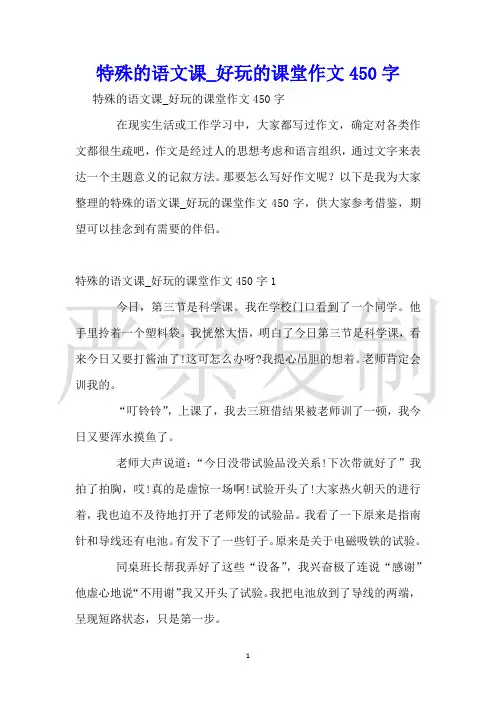 特殊的语文课_好玩的课堂作文 450 字

特殊的语文课_好玩的课堂作文 450 字

在现实生活或工作学习中，大家都写过作文，确定对各类作文都很生疏吧，作文是经过人的思想考虑和语言组织，通过文字来表达一个主题意义的记叙方法。那要怎么写好作文呢？以下是我为大家整理的特殊的语文课_好玩的课堂作文 450 字，供大家参考借鉴，期望可以挂念到有需要的伴侣。

特殊的语文课_好玩的课堂作文 450 字 1

今日，第三节是科学课。我在学校门口看到了一个同学。他手里拎着一个塑料袋。我恍然大悟，明白了今日第三节是科学课，看来今日又要打酱油了!这可怎么办呀?我提心吊胆的想着。老师肯定会训我的。

“叮铃铃”，上课了，我去三班借结果被老师训了一顿，我今日又要浑水摸鱼了。

老师大声说道：“今日没带试验品没关系!下次带就好了”我拍了拍胸，哎!真的是虚惊一场啊!试验开头了!大家热火朝天的进行着，我也迫不及待地打开了老师发的试验品。我看了一下原来是指南针和导线还有电池。有发下了一些钉子。原来是关于电磁吸铁的试验。

同桌班长帮我弄好了这些“设备”，我兴奋极了连说“感谢”他虚心地说“不用谢”我又开头了试验。我把电池放到了导线的两端，呈现短路状态，只是第一步。

严禁复制

1